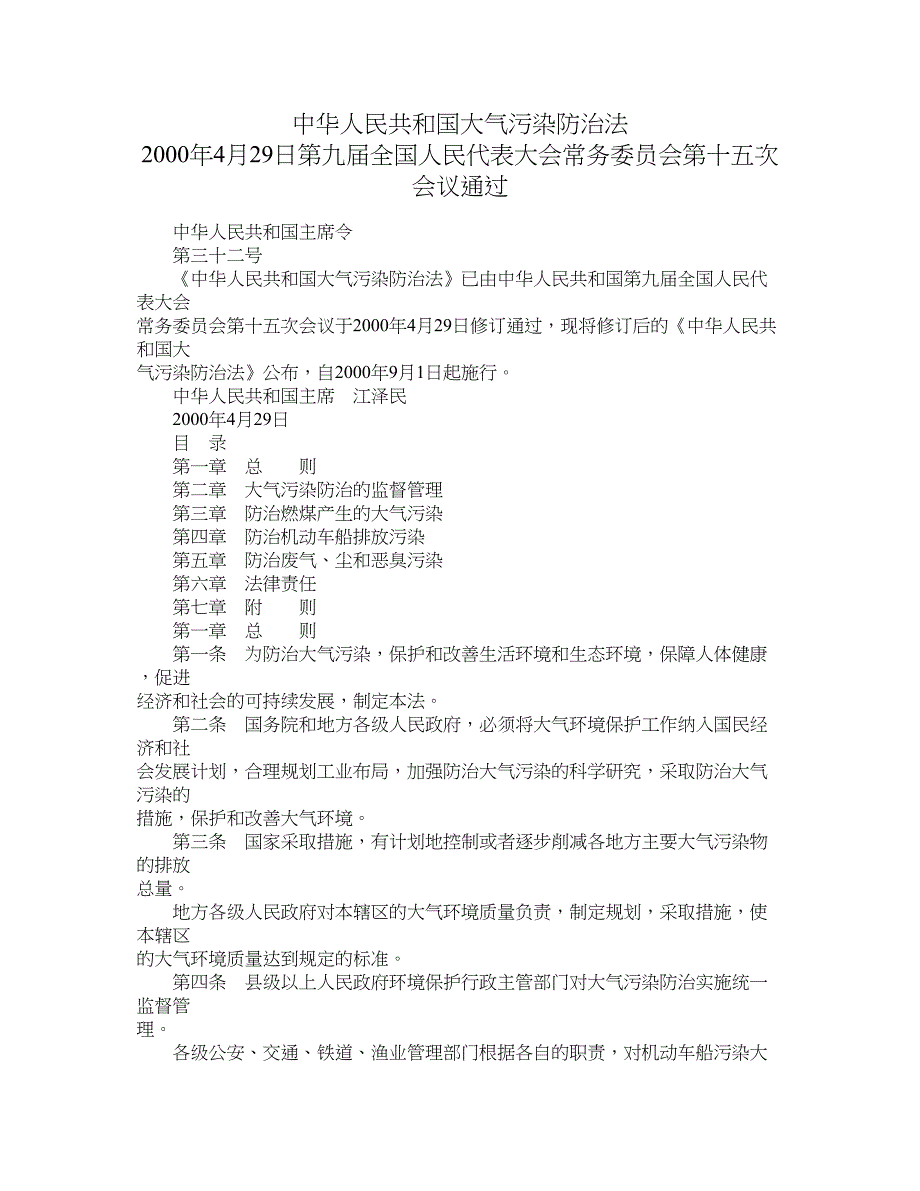 中华人民共和国大气污染防治法
2000年4月29日第九届全国人民代表大会常务委员会第十五次会议通过

中华人民共和国主席令

第三十二号

《中华人民共和国大气污染防治法》已由中华人民共和国第九届全国人民代表大会常务委员会第十五次会议于2000年4月29日修订通过，现将修订后的《中华人民共和国大气污染防治法》公布，自2000年9月1日起施行。

中华人民共和国主席　江泽民

2000年4月29日

目　录

第一章　总　　则

第二章　大气污染防治的监督管理

第三章　防治燃煤产生的大气污染

第四章　防治机动车船排放污染

第五章　防治废气、尘和恶臭污染

第六章　法律责任

第七章　附　　则

第一章　总　　则

第一条　为防治大气污染，保护和改善生活环境和生态环境，保障人体健康，促进经济和社会的可持续发展，制定本法。

第二条　国务院和地方各级人民政府，必须将大气环境保护工作纳入国民经济和社会发展计划，合理规划工业布局，加强防治大气污染的科学研究，采取防治大气污染的措施，保护和改善大气环境。

第三条　国家采取措施，有计划地控制或者逐步削减各地方主要大气污染物的排放总量。

地方各级人民政府对本辖区的大气环境质量负责，制定规划，采取措施，使本辖区的大气环境质量达到规定的标准。

第四条　县级以上人民政府环境保护行政主管部门对大气污染防治实施统一监督管理。

各级公安、交通、铁道、渔业管理部门根据各自的职责，对机动车船污染大